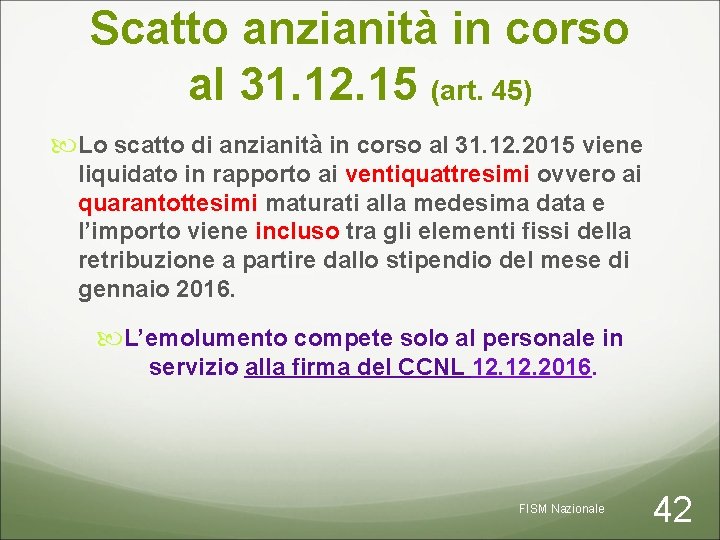 Scatto anzianità in corso al 31.12.15 (art. 45)

Lo scatto di anzianità in corso al 31.12.2015 viene liquidato in rapporto ai ventiquattresimi ovvero ai quarantottesimi maturati alla medesima data e l'importo viene incluso tra gli elementi fissi della retribuzione a partire dallo stipendio del mese di gennaio 2016.

L'emolumento compete solo al personale in servizio alla firma del CCNL 12.12.2016.

FISM Nazionale

42